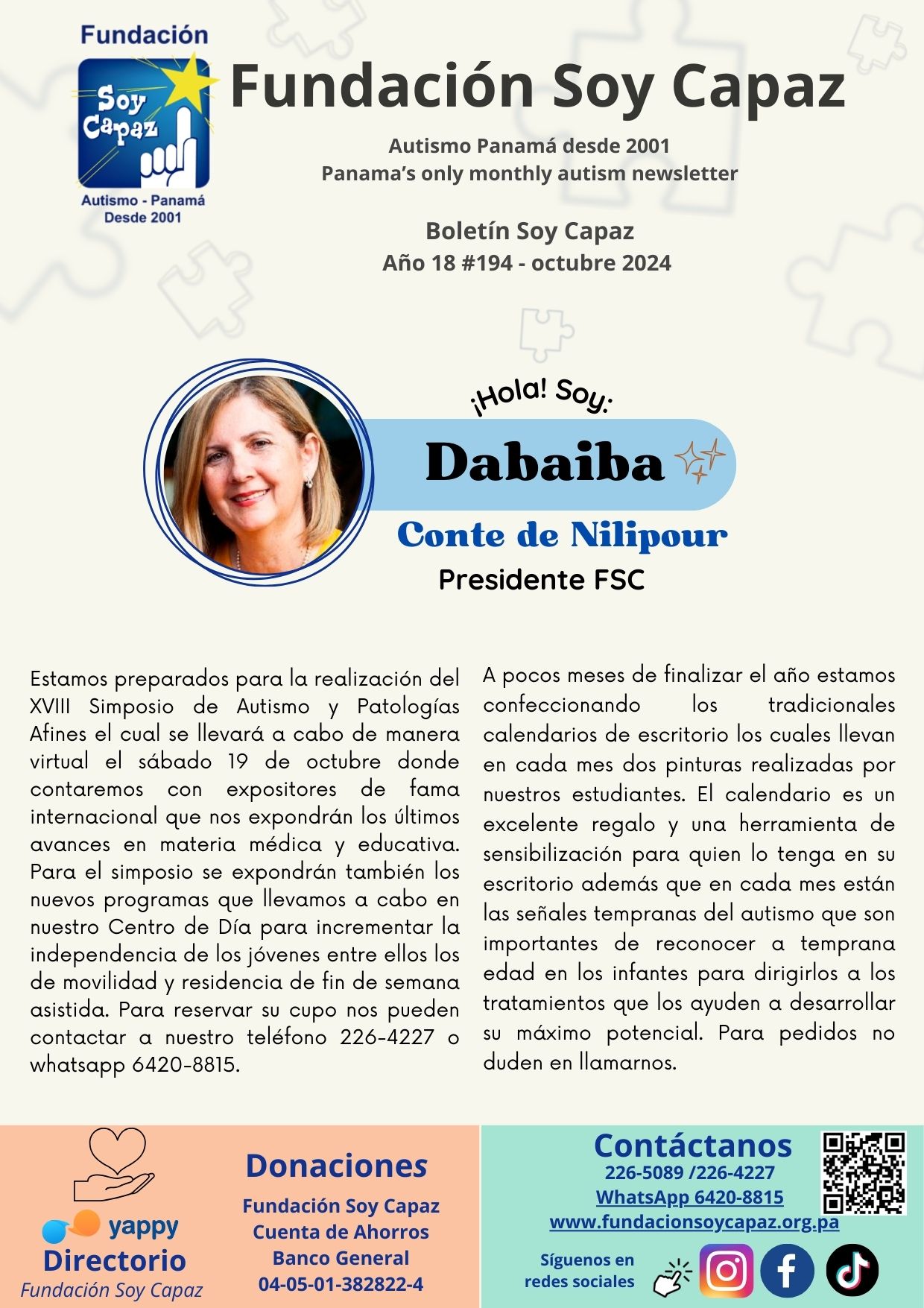 Fundación
Soy Capaz
Autismo - Panamá
Desde 2001

Fundación Soy Capaz

Autismo Panamá desde 2001
Panama's only monthly autism newsletter

Boletín Soy Capaz
Año 18 #194 - octubre 2024

¡Hola! Soy:
Dabaiba
Conte de Nilipour
Presidente FSC

Estamos preparados para la realización del XVIII Simposio de Autismo y Patologías Afines el cual se llevará a cabo de manera virtual el sábado 19 de octubre donde contaremos con expositores de fama internacional que nos expondrán los últimos avances en materia médica y educativa. Para el simposio se expondrán también los nuevos programas que llevamos a cabo en nuestro Centro de Día para incrementar la independencia de los jóvenes entre ellos los de movilidad y residencia de fin de semana asistida. Para reservar su cupo nos pueden contactar a nuestro teléfono 226-4227 o whatsapp 6420-8815.

A pocos meses de finalizar el año estamos confeccionando los tradicionales calendarios de escritorio los cuales llevan en cada mes dos pinturas realizadas por nuestros estudiantes. El calendario es un excelente regalo y una herramienta de sensibilización para quien lo tenga en su escritorio además que en cada mes están las señales tempranas del autismo que son importantes de reconocer a temprana edad en los infantes para dirigirlos a los tratamientos que los ayuden a desarrollar su máximo potencial. Para pedidos no duden en llamarnos.

yappy
Directorio
Fundación Soy Capaz

Donaciones
Fundación Soy Capaz
Cuenta de Ahorros
Banco General
04-05-01-382822-4

Contáctanos
226-5089 /226-4227
WhatsApp 6420-8815
www.fundacionsoycapaz.org.pa

Síguenos en redes sociales